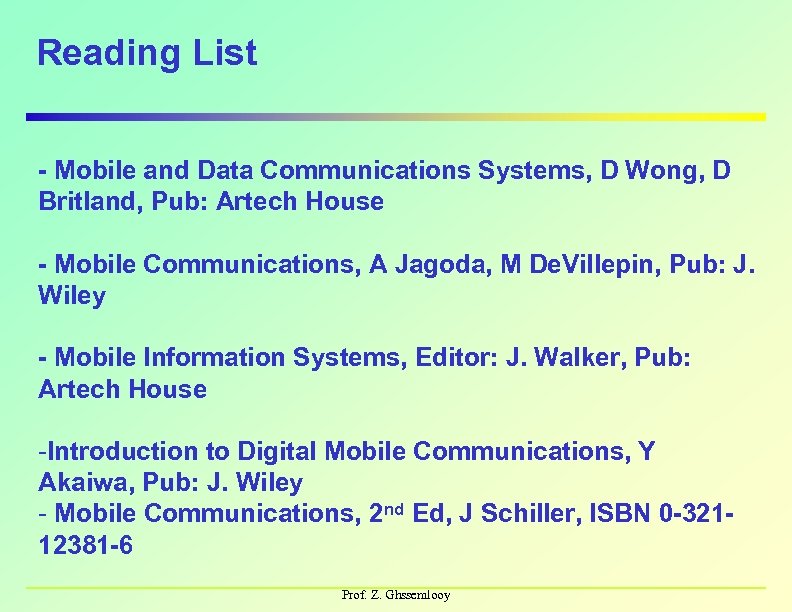 Reading List

- Mobile and Data Communications Systems, D Wong, D Britland, Pub: Artech House

- Mobile Communications, A Jagoda, M DeVillepin, Pub: J. Wiley

- Mobile Information Systems, Editor: J. Walker, Pub: Artech House

-Introduction to Digital Mobile Communications, Y Akaiwa, Pub: J. Wiley
- Mobile Communications, 2nd Ed, J Schiller, ISBN 0-321-12381-6

Prof. Z. Ghssemlooy